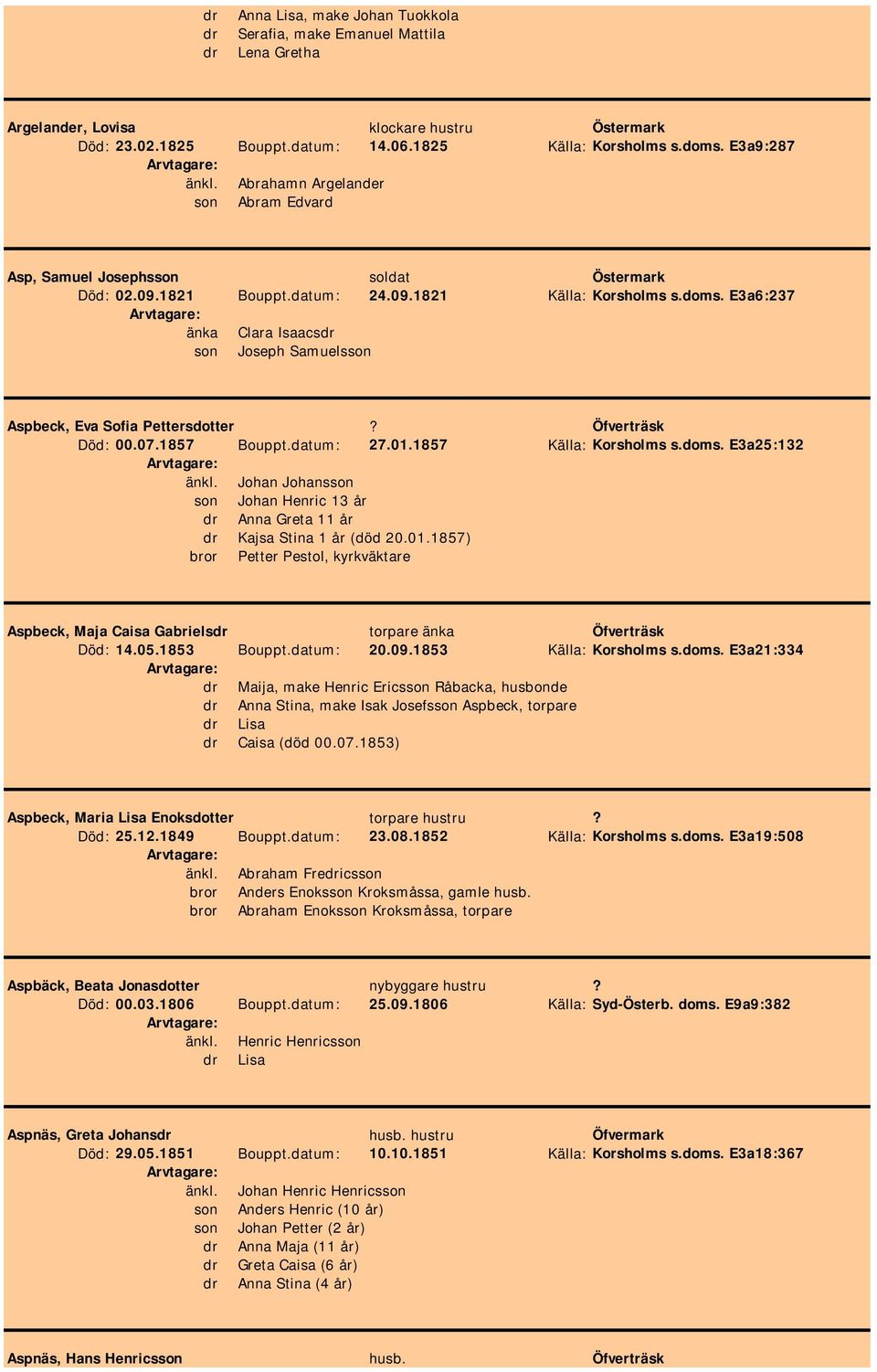 dr Anna Lisa, make Johan Tuokkola
dr Serafia, make Emanuel Mattila
dr Lena Gretha

Argelander, Lovisa klockare hustru Östermark
Död: 23.02.1825 Bouppt.datum: 14.06.1825 Källa: Korsholms s.doms. E3a9:287
Arvtagare:
änkl. Abrahamn Argelander
son Abram Edvard

Asp, Samuel Josephsson soldat Östermark
Död: 02.09.1821 Bouppt.datum: 24.09.1821 Källa: Korsholms s.doms. E3a6:237
Arvtagare:
änka Clara Isaacsdr
son Joseph Samuelsson

Aspbeck, Eva Sofia Pettersdotter ? Öfverträsk
Död: 00.07.1857 Bouppt.datum: 27.01.1857 Källa: Korsholms s.doms. E3a25:132
Arvtagare:
änkl. Johan Johansson
son Johan Henric 13 år
dr Anna Greta 11 år
dr Kajsa Stina 1 år (död 20.01.1857)
bror Petter Pestol, kyrkväktare

Aspbeck, Maja Caisa Gabrielsdr torpare änka Öfverträsk
Död: 14.05.1853 Bouppt.datum: 20.09.1853 Källa: Korsholms s.doms. E3a21:334
Arvtagare:
dr Maija, make Henric Ericsson Råbacka, husbonde
dr Anna Stina, make Isak Josefsson Aspbeck, torpare
dr Lisa
dr Caisa (död 00.07.1853)

Aspbeck, Maria Lisa Enoksdotter torpare hustru ?
Död: 25.12.1849 Bouppt.datum: 23.08.1852 Källa: Korsholms s.doms. E3a19:508
Arvtagare:
änkl. Abraham Fredricsson
bror Anders Enoksson Kroksmåssa, gamle husb.
bror Abraham Enoksson Kroksmåssa, torpare

Aspbäck, Beata Jonasdotter nybyggare hustru ?
Död: 00.03.1806 Bouppt.datum: 25.09.1806 Källa: Syd-Österb. doms. E9a9:382
Arvtagare:
änkl. Henric Henricsson
dr Lisa

Aspnäs, Greta Johansdr husb. hustru Öfvermark
Död: 29.05.1851 Bouppt.datum: 10.10.1851 Källa: Korsholms s.doms. E3a18:367
Arvtagare:
änkl. Johan Henric Henricsson
son Anders Henric (10 år)
son Johan Petter (2 år)
dr Anna Maja (11 år)
dr Greta Caisa (6 år)
dr Anna Stina (4 år)

Aspnäs, Hans Henricsson husb. Öfverträsk